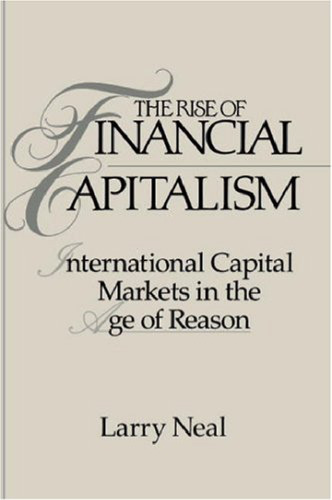 THE RISE OF
FINANCIAL
CAPITALISM

International Capital
Markets in the
Age of Reason

Larry Neal